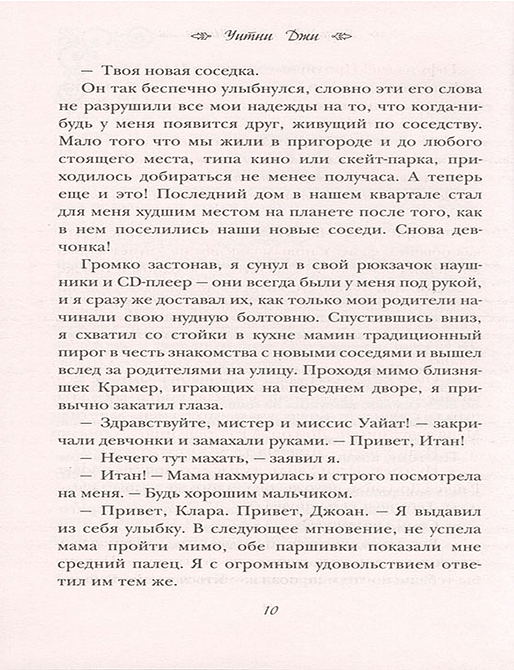 Уитни Джи

— Твоя новая соседка.

Он так беспечно улыбнулся, словно эти его слова не разрушили все мои надежды на то, что когда-нибудь у меня появится друг, живущий по соседству. Мало того что мы жили в пригороде и до любого стоящего места, типа кино или скейт-парка, приходилось добираться не менее получаса. А теперь еще и это! Последний дом в нашем квартале стал для меня худшим местом на планете после того, как в нем поселились наши новые соседи. Снова девчонка!

Громко застонав, я сунул в свой рюкзачок наушники и CD-плеер — они всегда были у меня под рукой, и я сразу же доставал их, как только мои родители начинали свою нудную болтовню. Спустившись вниз, я схватил со стойки в кухне мамин традиционный пирог в честь знакомства с новыми соседями и вышел вслед за родителями на улицу. Проходя мимо близняшек Крамер, играющих на переднем дворе, я привычно закатил глаза.

— Здравствуйте, мистер и миссис Уайат! — закричали девчонки и замахали руками. — Привет, Итан!

— Нечего тут махать, — заявил я.

— Итан! — Мама нахмурилась и строго посмотрела на меня. — Будь хорошим мальчиком.

— Привет, Клара. Привет, Джоан. — Я выдавил из себя улыбку. В следующее мгновение, не успела мама пройти мимо, обе паршивки показали мне средний палец. Я с огромным удовольствием ответил им тем же.

10